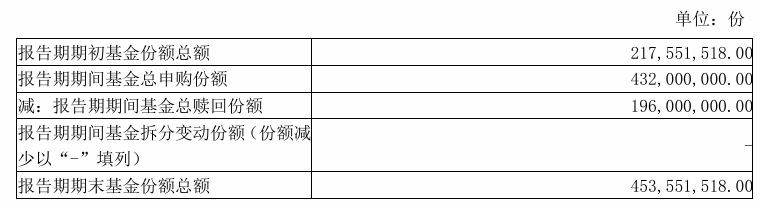 单位：份

| | |
|---|---|
| 报告期期初基金份额总额 | 217,551,518.00 |
| 报告期期间基金总申购份额 | 432,000,000.00 |
| 减：报告期期间基金总赎回份额 | 196,000,000.00 |
| 报告期期间基金拆分变动份额（份额减少以“-”填列） | - |
| 报告期期末基金份额总额 | 453,551,518.00 |